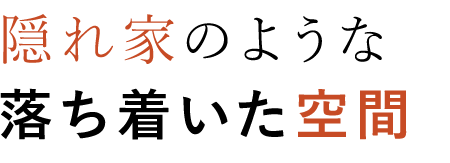 隠れ家のような
落ち着いた空間